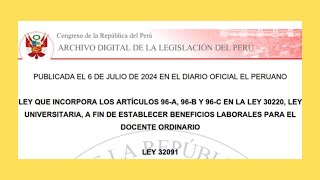 Congreso de la República del Perú
ARCHIVO DIGITAL DE LA LEGISLACIÓN DEL PERU

PUBLICADA EL 6 DE JULIO DE 2024 EN EL DIARIO OFICIAL EL PERUANO

LEY QUE INCORPORA LOS ARTÍCULOS 96-A, 96-B Y 96-C EN LA LEY 30220, LEY UNIVERSITARIA, A FIN DE ESTABLECER BENEFICIOS LABORALES PARA EL DOCENTE ORDINARIO

LA REPÚBLICA

LEY 32091